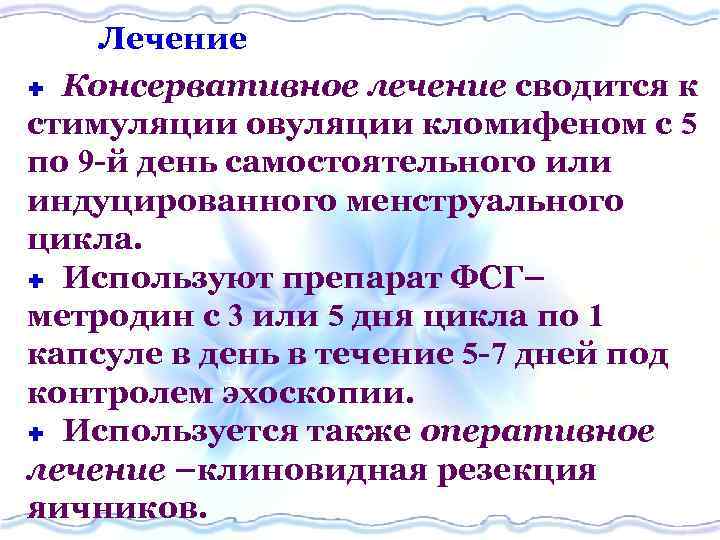 Лечение

Консервативное лечение сводится к стимуляции овуляции кломифеном с 5 по 9-й день самостоятельного или индуцированного менструального цикла.

Используют препарат ФСГ– метродин с 3 или 5 дня цикла по 1 капсуле в день в течение 5-7 дней под контролем эхоскопии.

Используется также оперативное лечение –клиновидная резекция яичников.